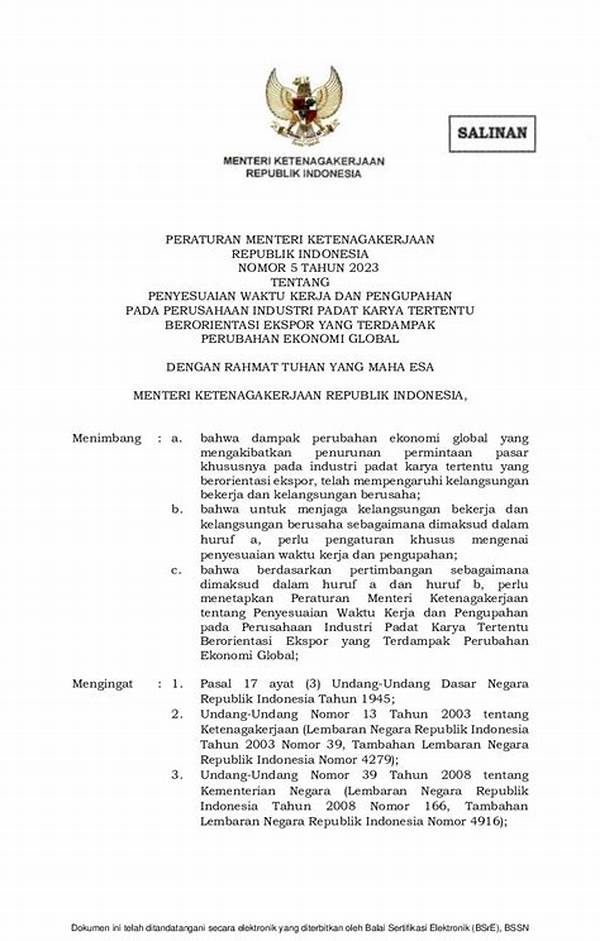 SALINAN

MENTERI KETENAGAKERJAAN
REPUBLIK INDONESIA

PERATURAN MENTERI KETENAGAKERJAAN
REPUBLIK INDONESIA
NOMOR 5 TAHUN 2023
TENTANG
PENYESUAIAN WAKTU KERJA DAN PENGUPAHAN
PADA PERUSAHAAN INDUSTRI PADAT KARYA TERTENTU
BERORIENTASI EKSPOR YANG TERDAMPAK
PERUBAHAN EKONOMI GLOBAL

DENGAN RAHMAT TUHAN YANG MAHA ESA

MENTERI KETENAGAKERJAAN REPUBLIK INDONESIA,

Menimbang : a. bahwa dampak perubahan ekonomi global yang mengakibatkan penurunan permintaan pasar khususnya pada industri padat karya tertentu yang berorientasi ekspor, telah mempengaruhi kelangsungan bekerja dan kelangsungan berusaha;

b. bahwa untuk menjaga kelangsungan bekerja dan kelangsungan berusaha sebagaimana dimaksud dalam huruf a, perlu pengaturan khusus mengenai penyesuaian waktu kerja dan pengupahan;

c. bahwa berdasarkan pertimbangan sebagaimana dimaksud dalam huruf a dan huruf b, perlu menetapkan Peraturan Menteri Ketenagakerjaan tentang Penyesuaian Waktu Kerja dan Pengupahan pada Perusahaan Industri Padat Karya Tertentu Berorientasi Ekspor yang Terdampak Perubahan Ekonomi Global;

Mengingat : 1. Pasal 17 ayat (3) Undang-Undang Dasar Negara Republik Indonesia Tahun 1945;

2. Undang-Undang Nomor 13 Tahun 2003 tentang Ketenagakerjaan (Lembaran Negara Republik Indonesia Tahun 2003 Nomor 39, Tambahan Lembaran Negara Republik Indonesia Nomor 4279);

3. Undang-Undang Nomor 39 Tahun 2008 tentang Kementerian Negara (Lembaran Negara Republik Indonesia Tahun 2008 Nomor 166, Tambahan Lembaran Negara Republik Indonesia Nomor 4916);

Dokumen ini telah ditandatangani secara elektronik yang diterbitkan oleh Balai Sertifikasi Elektronik (BSrE), BSSN